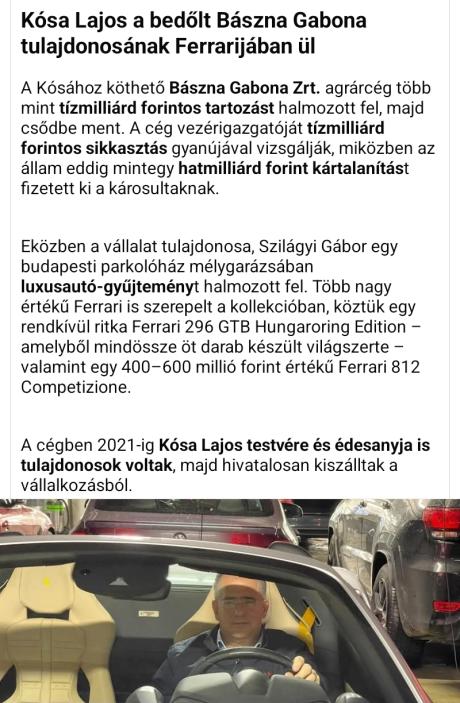 Kósa Lajos a bedőlt Bászna Gabona tulajdonosának Ferrarijában ül

A Kósához köthető Bászna Gabona Zrt. agrárcég több mint tízmilliárd forintos tartozást halmozott fel, majd csődbe ment. A cég vezérigazgatóját tízmilliárd forintos sikkasztás gyanújával vizsgálják, miközben az állam eddig mintegy hatmilliárd forint kártalanítást fizetett ki a károsultaknak.

Eközben a vállalat tulajdonosa, Szilágyi Gábor egy budapesti parkolóház mélygarázsában luxusautó-gyűjteményt halmozott fel. Több nagy értékű Ferrari is szerepelt a kollekcióban, köztük egy rendkívül ritka Ferrari 296 GTB Hungaroring Edition – amelyből mindössze öt darab készült világszerte – valamint egy 400–600 millió forint értékű Ferrari 812 Competizione.

A cégben 2021-ig Kósa Lajos testvére és édesanyja is tulajdonosok voltak, majd hivatalosan kiszálltak a vállalkozásból.